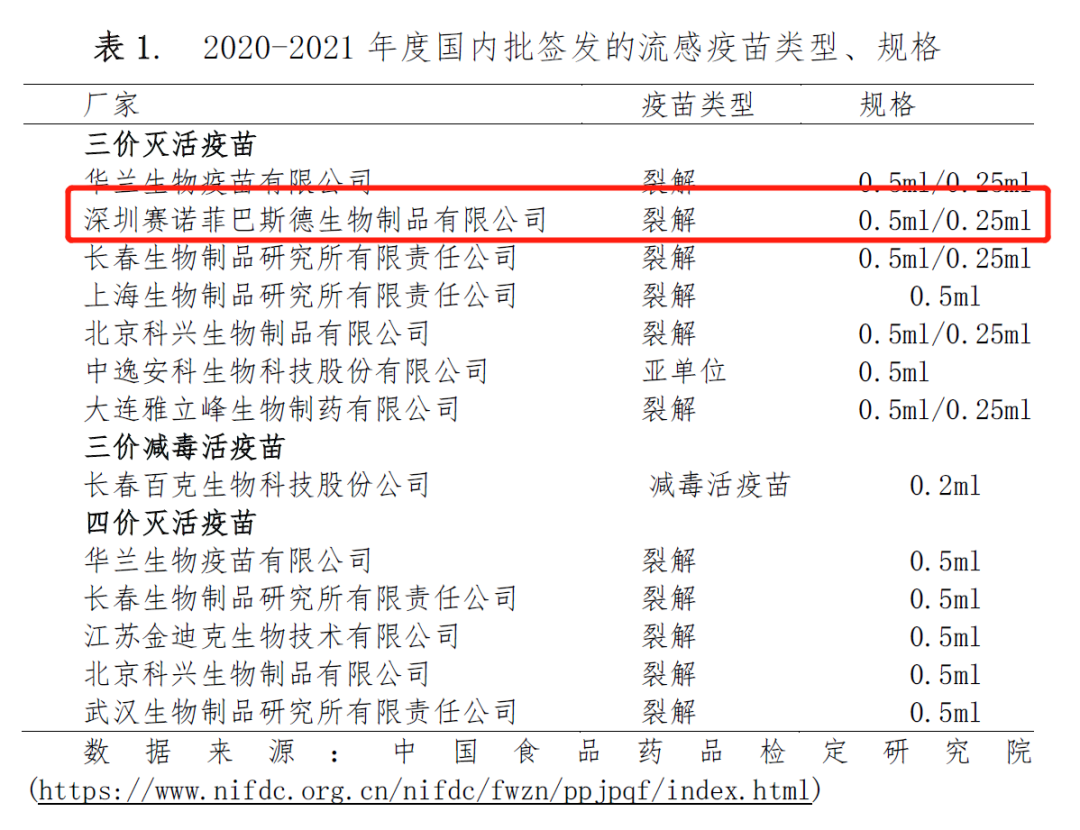 表1. 2020-2021年度国内批签发的流感疫苗类型、规格

| 厂家 | 疫苗类型 | 规格 |
|---|---|---|
| 三价灭活疫苗 | | |
| 华兰生物疫苗有限公司 | 裂解 | 0.5ml/0.25ml |
| 深圳赛诺菲巴斯德生物制品有限公司 | 裂解 | 0.5ml/0.25ml |
| 长春生物制品研究所有限责任公司 | 裂解 | 0.5ml/0.25ml |
| 上海生物制品研究所有限责任公司 | 裂解 | 0.5ml |
| 北京科兴生物制品有限公司 | 裂解 | 0.5ml/0.25ml |
| 中逸安科生物科技股份有限公司 | 亚单位 | 0.5ml |
| 大连雅立峰生物制药有限公司 | 裂解 | 0.5ml/0.25ml |
| 三价减毒活疫苗 | | |
| 长春百克生物科技股份公司 | 减毒活疫苗 | 0.2ml |
| 四价灭活疫苗 | | |
| 华兰生物疫苗有限公司 | 裂解 | 0.5ml |
| 长春生物制品研究所有限责任公司 | 裂解 | 0.5ml |
| 江苏金迪克生物技术有限公司 | 裂解 | 0.5ml |
| 北京科兴生物制品有限公司 | 裂解 | 0.5ml |
| 武汉生物制品研究所有限责任公司 | 裂解 | 0.5ml |

数据来源：中国食品药品检定研究院(https://www.nifdc.org.cn/nifdc/fwzn/ppjpqf/index.html)